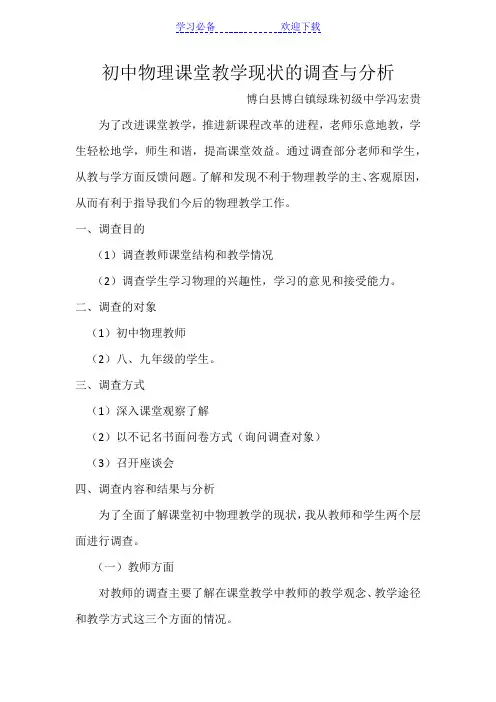 学习必备　　　　　　欢迎下载

初中物理课堂教学现状的调查与分析

博白县博白镇绿珠初级中学冯宏贵

为了改进课堂教学，推进新课程改革的进程，老师乐意地教，学生轻松地学，师生和谐，提高课堂效益。通过调查部分老师和学生，从教与学方面反馈问题。了解和发现不利于物理教学的主、客观原因，从而有利于指导我们今后的物理教学工作。

一、调查目的

（1）调查教师课堂结构和教学情况

（2）调查学生学习物理的兴趣性，学习的意见和接受能力。

二、调查的对象

（1）初中物理教师

（2）八、九年级的学生。

三、调查方式

（1）深入课堂观察了解

（2）以不记名书面问卷方式（询问调查对象）

（3）召开座谈会

四、调查内容和结果与分析

为了全面了解课堂初中物理教学的现状，我从教师和学生两个层面进行调查。

（一）教师方面

对教师的调查主要了解在课堂教学中教师的教学观念、教学途径和教学方式这三个方面的情况。